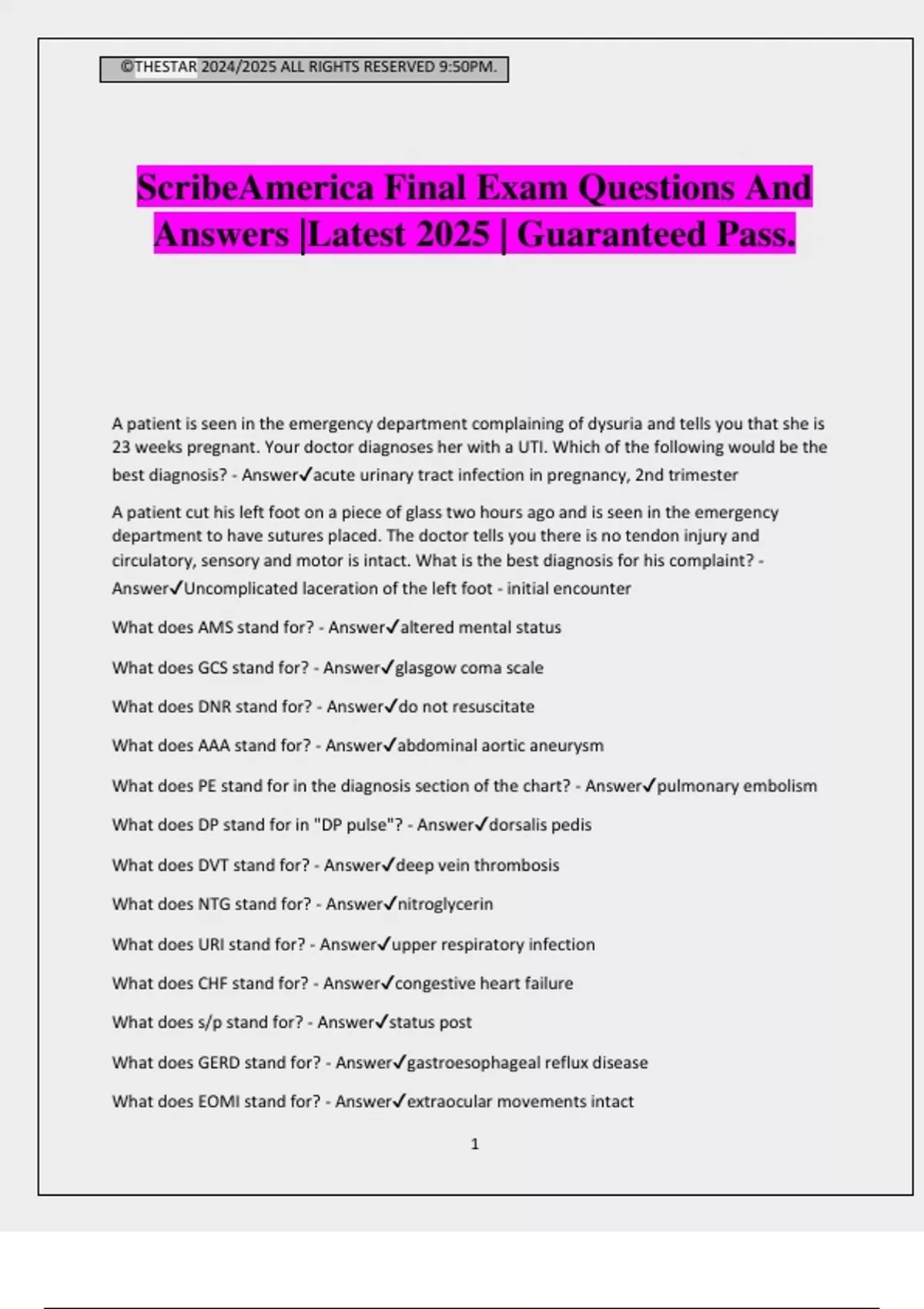 ©THESTAR 2024/2025 ALL RIGHTS RESERVED 9:50PM.

ScribeAmerica Final Exam Questions And Answers |Latest 2025 | Guaranteed Pass.

A patient is seen in the emergency department complaining of dysuria and tells you that she is 23 weeks pregnant. Your doctor diagnoses her with a UTI. Which of the following would be the best diagnosis? - Answer✓acute urinary tract infection in pregnancy, 2nd trimester

A patient cut his left foot on a piece of glass two hours ago and is seen in the emergency department to have sutures placed. The doctor tells you there is no tendon injury and circulatory, sensory and motor is intact. What is the best diagnosis for his complaint? - Answer✓Uncomplicated laceration of the left foot - initial encounter

What does AMS stand for? - Answer✓altered mental status

What does GCS stand for? - Answer✓glasgow coma scale

What does DNR stand for? - Answer✓do not resuscitate

What does AAA stand for? - Answer✓abdominal aortic aneurysm

What does PE stand for in the diagnosis section of the chart? - Answer✓pulmonary embolism

What does DP stand for in "DP pulse"? - Answer✓dorsalis pedis

What does DVT stand for? - Answer✓deep vein thrombosis

What does NTG stand for? - Answer✓nitroglycerin

What does URI stand for? - Answer✓upper respiratory infection

What does CHF stand for? - Answer✓congestive heart failure

What does s/p stand for? - Answer✓status post

What does GERD stand for? - Answer✓gastroesophageal reflux disease

What does EOMI stand for? - Answer✓extraocular movements intact

1